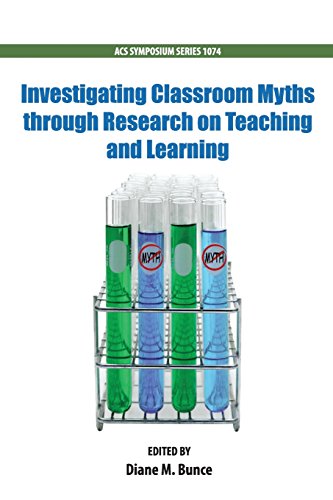 ACS SYMPOSIUM SERIES 1074

Investigating Classroom Myths through Research on Teaching and Learning

MYTH

MYTH

EDITED BY
Diane M. Bunce